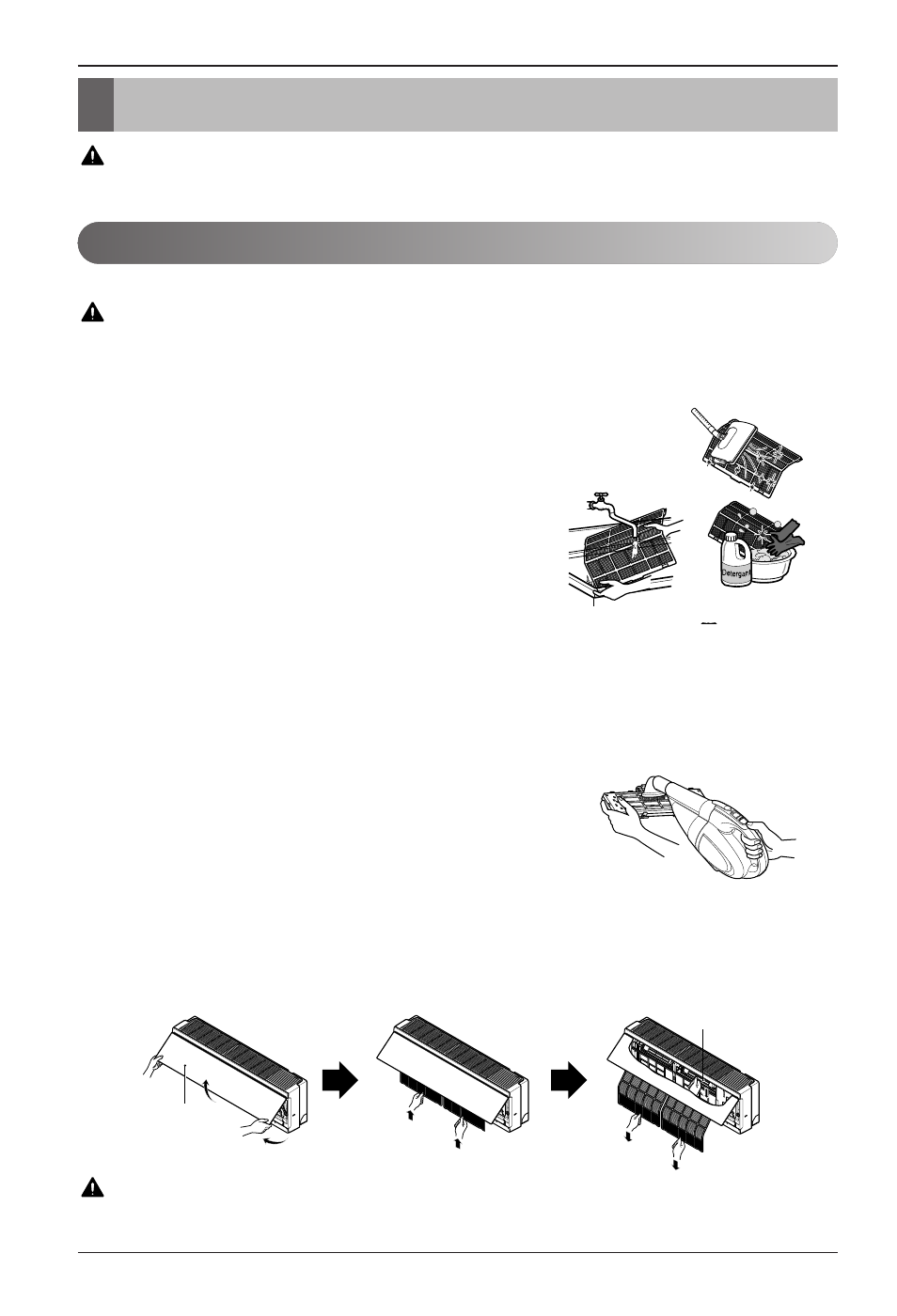 Detergent